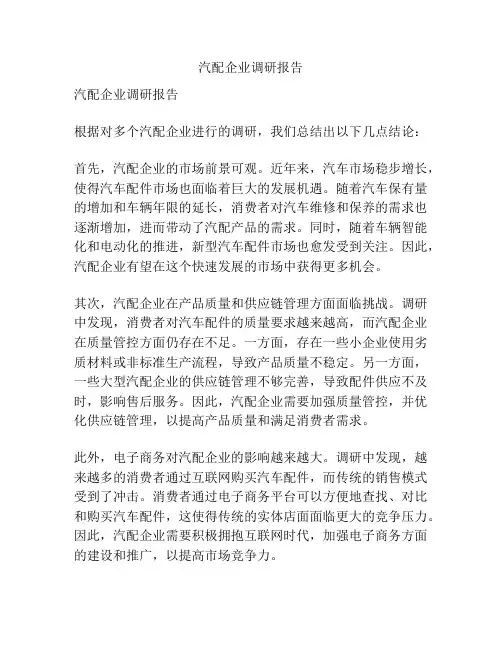 汽配企业调研报告

汽配企业调研报告

根据对多个汽配企业进行的调研，我们总结出以下几点结论：

首先，汽配企业的市场前景可观。近年来，汽车市场稳步增长，使得汽车配件市场也面临着巨大的发展机遇。随着汽车保有量的增加和车辆年限的延长，消费者对汽车维修和保养的需求也逐渐增加，进而带动了汽配产品的需求。同时，随着车辆智能化和电动化的推进，新型汽车配件市场也愈发受到关注。因此，汽配企业有望在这个快速发展的市场中获得更多机会。

其次，汽配企业在产品质量和供应链管理方面面临挑战。调研中发现，消费者对汽车配件的质量要求越来越高，而汽配企业在质量管控方面仍存在不足。一方面，存在一些小企业使用劣质材料或非标准生产流程，导致产品质量不稳定。另一方面，一些大型汽配企业的供应链管理不够完善，导致配件供应不及时，影响售后服务。因此，汽配企业需要加强质量管控，并优化供应链管理，以提高产品质量和满足消费者需求。

此外，电子商务对汽配企业的影响越来越大。调研中发现，越来越多的消费者通过互联网购买汽车配件，而传统的销售模式受到了冲击。消费者通过电子商务平台可以方便地查找、对比和购买汽车配件，这使得传统的实体店面面临更大的竞争压力。因此，汽配企业需要积极拥抱互联网时代，加强电子商务方面的建设和推广，以提高市场竞争力。